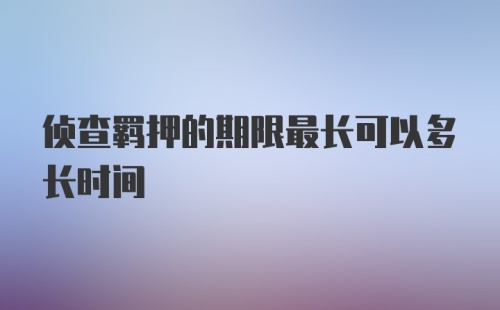 侦查羁押的期限最长可以多长时间